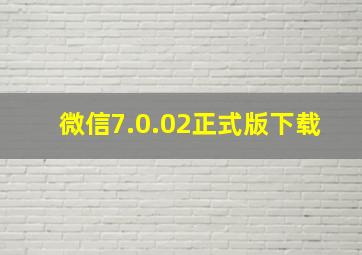 微信7.0.02正式版下载